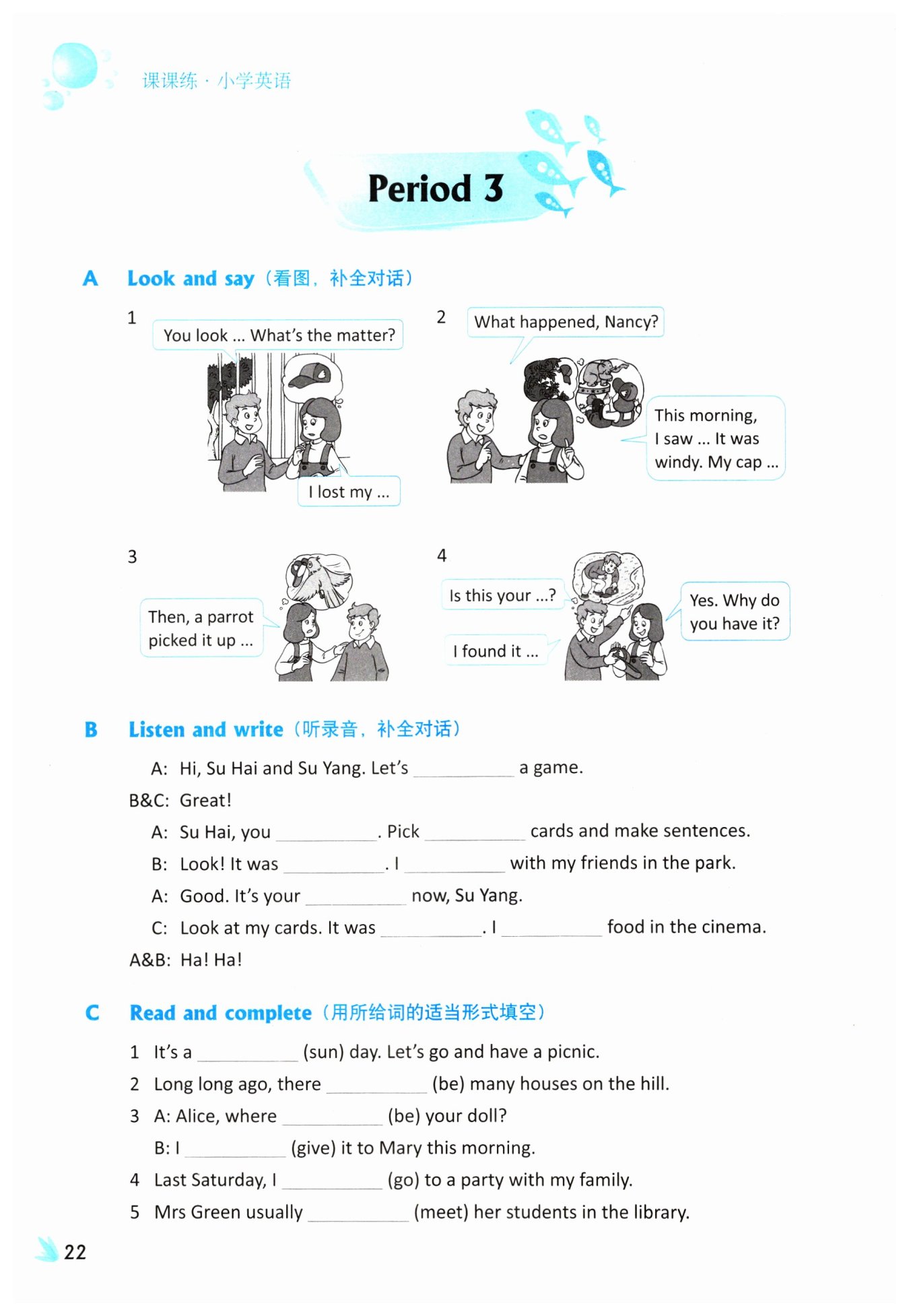 课课练 · 小学英语

Period 3

A Look and say（看图，补全对话）

1
You look ... What's the matter?
I lost my ...

2
What happened, Nancy?
This morning, I saw ... It was windy. My cap ...

3
Then, a parrot picked it up ...

4
Is this your ...?
I found it ...
Yes. Why do you have it?

B Listen and write（听录音，补全对话）

A: Hi, Su Hai and Su Yang. Let's ________ a game.
B&C: Great!
A: Su Hai, you ________. Pick ________ cards and make sentences.
B: Look! It was ________. I ________ with my friends in the park.
A: Good. It's your ________ now, Su Yang.
C: Look at my cards. It was ________. I ________ food in the cinema.
A&B: Ha! Ha!

C Read and complete（用所给词的适当形式填空）

1 It's a ________ (sun) day. Let's go and have a picnic.
2 Long long ago, there ________ (be) many houses on the hill.
3 A: Alice, where ________ (be) your doll?
B: I ________ (give) it to Mary this morning.
4 Last Saturday, I ________ (go) to a party with my family.
5 Mrs Green usually ________ (meet) her students in the library.

22